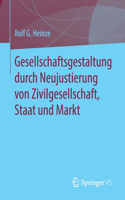 Rolf G. Heinze

Gesellschaftsgestaltung durch Neujustierung von Zivilgesellschaft, Staat und Markt

Springer VS